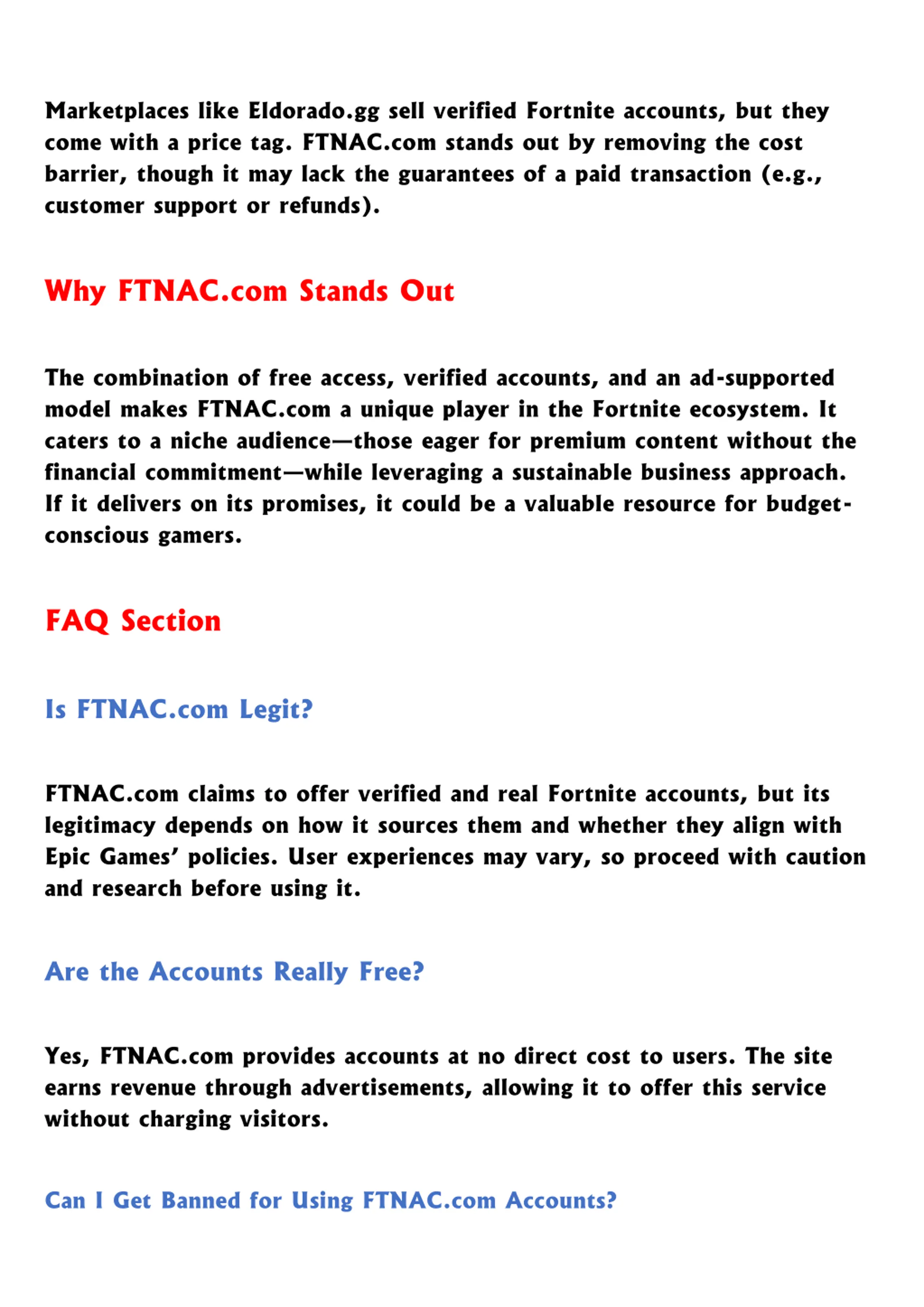 Marketplaces like Eldorado.gg sell verified Fortnite accounts, but they come with a price tag. FTNAC.com stands out by removing the cost barrier, though it may lack the guarantees of a paid transaction (e.g., customer support or refunds).

Why FTNAC.com Stands Out

The combination of free access, verified accounts, and an ad-supported model makes FTNAC.com a unique player in the Fortnite ecosystem. It caters to a niche audience—those eager for premium content without the financial commitment—while leveraging a sustainable business approach. If it delivers on its promises, it could be a valuable resource for budget-conscious gamers.

FAQ Section

Is FTNAC.com Legit?

FTNAC.com claims to offer verified and real Fortnite accounts, but its legitimacy depends on how it sources them and whether they align with Epic Games' policies. User experiences may vary, so proceed with caution and research before using it.

Are the Accounts Really Free?

Yes, FTNAC.com provides accounts at no direct cost to users. The site earns revenue through advertisements, allowing it to offer this service without charging visitors.

Can I Get Banned for Using FTNAC.com Accounts?